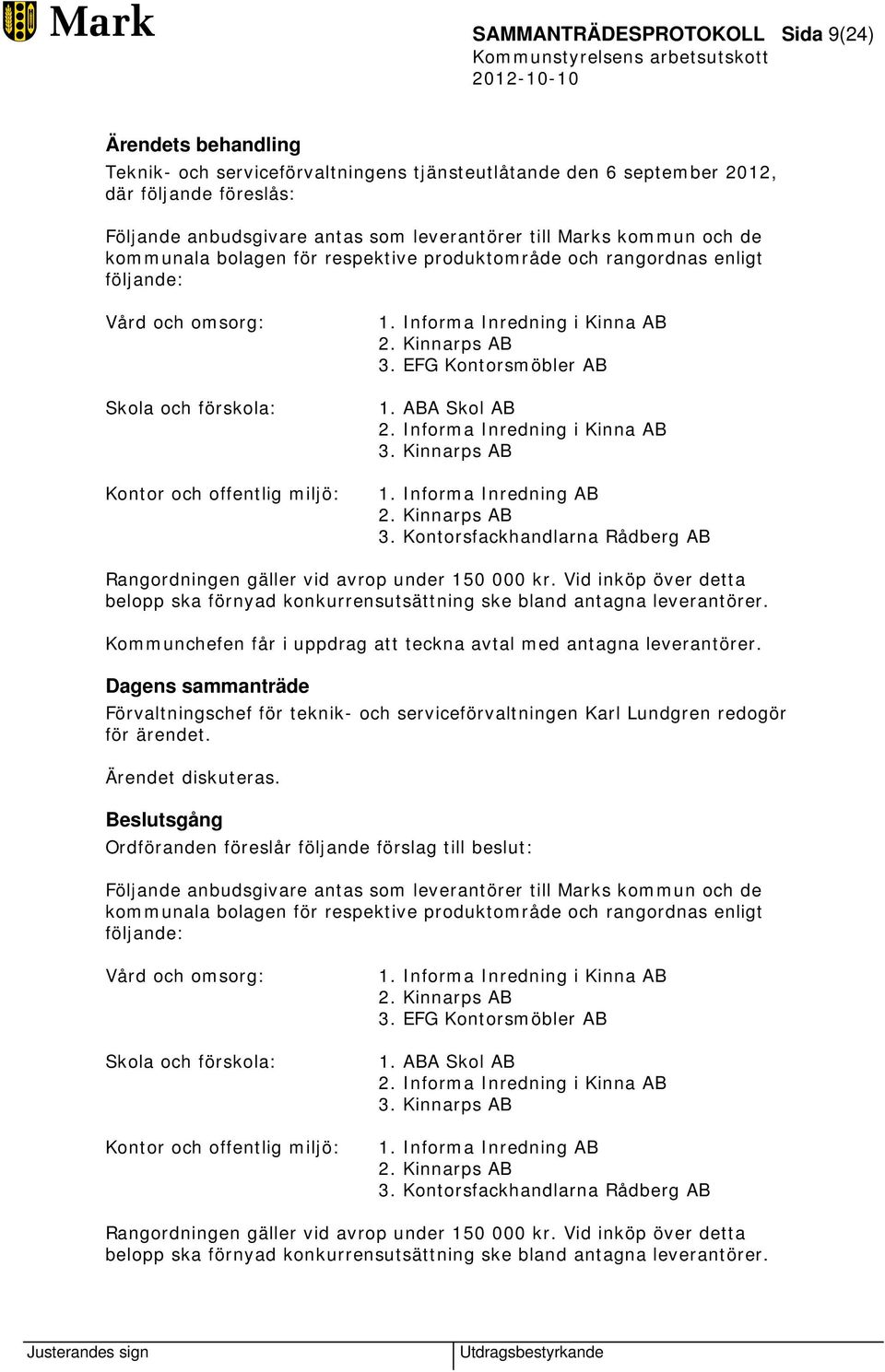 Mark

SAMMANTRÄDESPROTOKOLL Sida 9(24)
Kommunstyrelsens arbetsutskott
2012-10-10

Ärendets behandling
Teknik- och serviceförvaltningens tjänsteutlåtande den 6 september 2012, där följande föreslås:

Följande anbudsgivare antas som leverantörer till Marks kommun och de kommunala bolagen för respektive produktområde och rangordnas enligt följande:

Vård och omsorg:
1. Informa Inredning i Kinna AB
2. Kinnarps AB
3. EFG Kontorsmöbler AB

Skola och förskola:
1. ABA Skol AB
2. Informa Inredning i Kinna AB
3. Kinnarps AB

Kontor och offentlig miljö:
1. Informa Inredning AB
2. Kinnarps AB
3. Kontorsfackhandlarna Rådberg AB

Rangordningen gäller vid avrop under 150 000 kr. Vid inköp över detta belopp ska förnyad konkurrensutsättning ske bland antagna leverantörer.

Kommunchefen får i uppdrag att teckna avtal med antagna leverantörer.

Dagens sammanträde
Förvaltningschef för teknik- och serviceförvaltningen Karl Lundgren redogör för ärendet.

Ärendet diskuteras.

Beslutsgång
Ordföranden föreslår följande förslag till beslut:

Följande anbudsgivare antas som leverantörer till Marks kommun och de kommunala bolagen för respektive produktområde och rangordnas enligt följande:

Vård och omsorg:
1. Informa Inredning i Kinna AB
2. Kinnarps AB
3. EFG Kontorsmöbler AB

Skola och förskola:
1. ABA Skol AB
2. Informa Inredning i Kinna AB
3. Kinnarps AB

Kontor och offentlig miljö:
1. Informa Inredning AB
2. Kinnarps AB
3. Kontorsfackhandlarna Rådberg AB

Rangordningen gäller vid avrop under 150 000 kr. Vid inköp över detta belopp ska förnyad konkurrensutsättning ske bland antagna leverantörer.

Justerandes sign
Utdragsbestyrkande